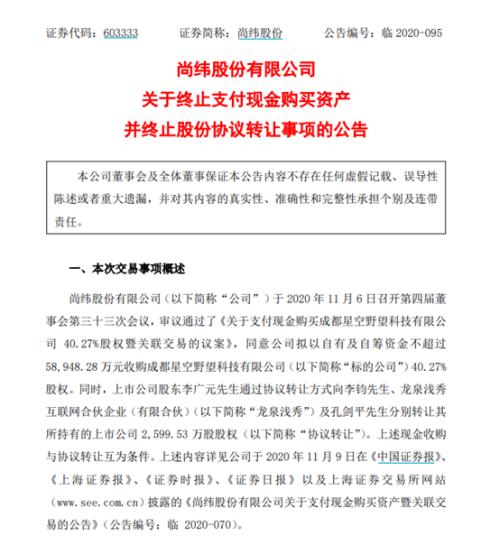 证券代码：603333　　证券简称：尚纬股份　　公告编号：临 2020-095

尚纬股份有限公司
关于终止支付现金购买资产
并终止股份协议转让事项的公告

本公司董事会及全体董事保证本公告内容不存在任何虚假记载、误导性陈述或者重大遗漏，并对其内容的真实性、准确性和完整性承担个别及连带责任。

一、本次交易事项概述

尚纬股份有限公司（以下简称“公司”）于 2020 年 11 月 6 日召开第四届董事会第三十三次会议，审议通过了《关于支付现金购买成都星空野望科技有限公司 40.27%股权暨关联交易的议案》，同意公司拟以自有及自筹资金不超过 58,948.28 万元收购成都星空野望科技有限公司（以下简称“标的公司”）40.27%股权。同时，上市公司股东李广元先生通过协议转让方式向李钧先生、龙泉浅秀互联网合伙企业（有限合伙）（以下简称“龙泉浅秀”）及孔剑平先生分别转让其所持有的上市公司 2,599.53 万股股权（以下简称“协议转让”）。上述现金收购与协议转让互为条件。上述内容详见公司于 2020 年 11 月 9 日在《中国证券报》、《上海证券报》、《证券时报》、《证券日报》以及上海证券交易所网站（www.see.com.cn）披露的《尚纬股份有限公司关于支付现金购买资产暨关联交易的公告》（公告编号：临 2020-070）。